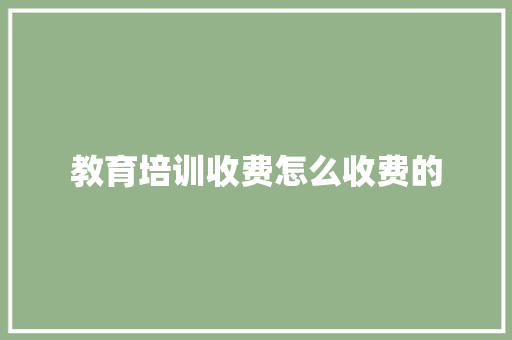 教育培训收费怎么收费的